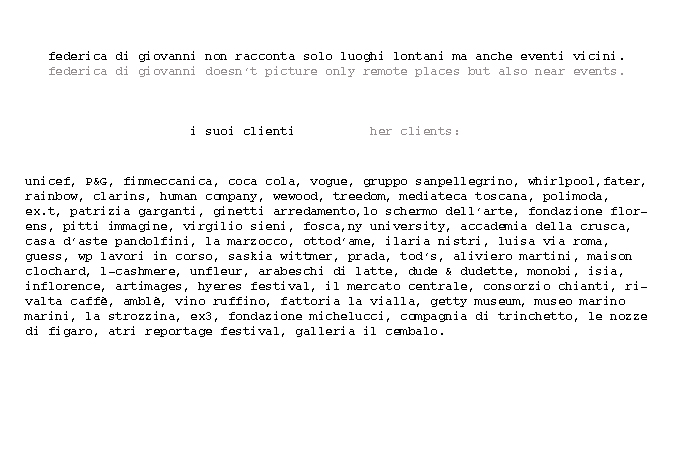 federica di giovanni non racconta solo luoghi lontani ma anche eventi vicini.
federica di giovanni doesn't picture only remote places but also near events.

i suoi clienti her clients:

unicef, P&G, finmeccanica, coca cola, vogue, gruppo sanpellegrino, whirlpool,fater, rainbow, clarins, human company, wewood, treedom, mediateca toscana, polimoda, ex.t, patrizia garganti, ginetti arredamento,lo schermo dell'arte, fondazione florens, pitti immagine, virgilio sieni, fosca,ny university, accademia della crusca, casa d'aste pandolfini, la marzocco, ottod'ame, ilaria nistri, luisa via roma, guess, wp lavori in corso, saskia wittmer, prada, tod's, aliviero martini, maison clochard, l-cashmere, unfleur, arabeschi di latte, dude & dudette, monobi, isia, inflorence, artimages, hyeres festival, il mercato centrale, consorzio chianti, rivalta caffè, amblè, vino ruffino, fattoria la vialla, getty museum, museo marino marini, la strozzina, ex3, fondazione michelucci, compagnia di trinchetto, le nozze di figaro, atri reportage festival, galleria il cembalo.